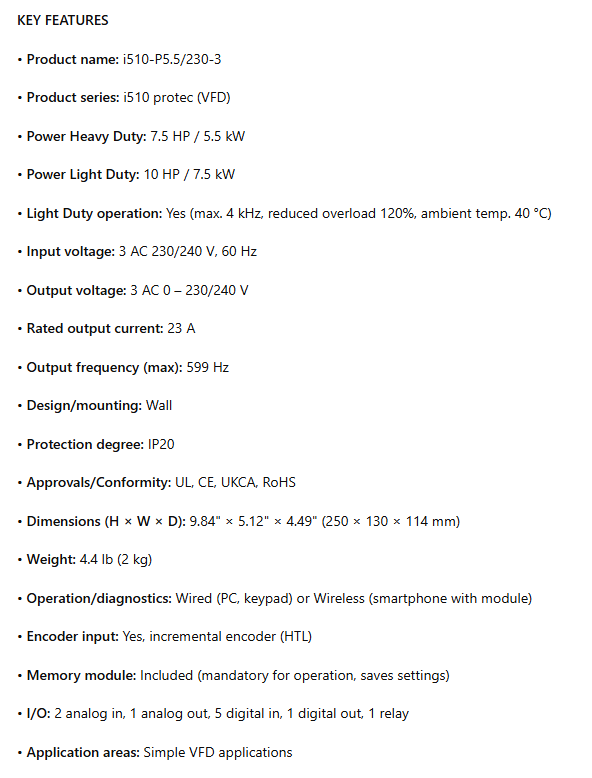 KEY FEATURES

• Product name: i510-P5.5/230-3

• Product series: i510 protec (VFD)

• Power Heavy Duty: 7.5 HP / 5.5 kW

• Power Light Duty: 10 HP / 7.5 kW

• Light Duty operation: Yes (max. 4 kHz, reduced overload 120%, ambient temp. 40 °C)

• Input voltage: 3 AC 230/240 V, 60 Hz

• Output voltage: 3 AC 0 – 230/240 V

• Rated output current: 23 A

• Output frequency (max): 599 Hz

• Design/mounting: Wall

• Protection degree: IP20

• Approvals/Conformity: UL, CE, UKCA, RoHS

• Dimensions (H × W × D): 9.84" × 5.12" × 4.49" (250 × 130 × 114 mm)

• Weight: 4.4 lb (2 kg)

• Operation/diagnostics: Wired (PC, keypad) or Wireless (smartphone with module)

• Encoder input: Yes, incremental encoder (HTL)

• Memory module: Included (mandatory for operation, saves settings)

• I/O: 2 analog in, 1 analog out, 5 digital in, 1 digital out, 1 relay

• Application areas: Simple VFD applications